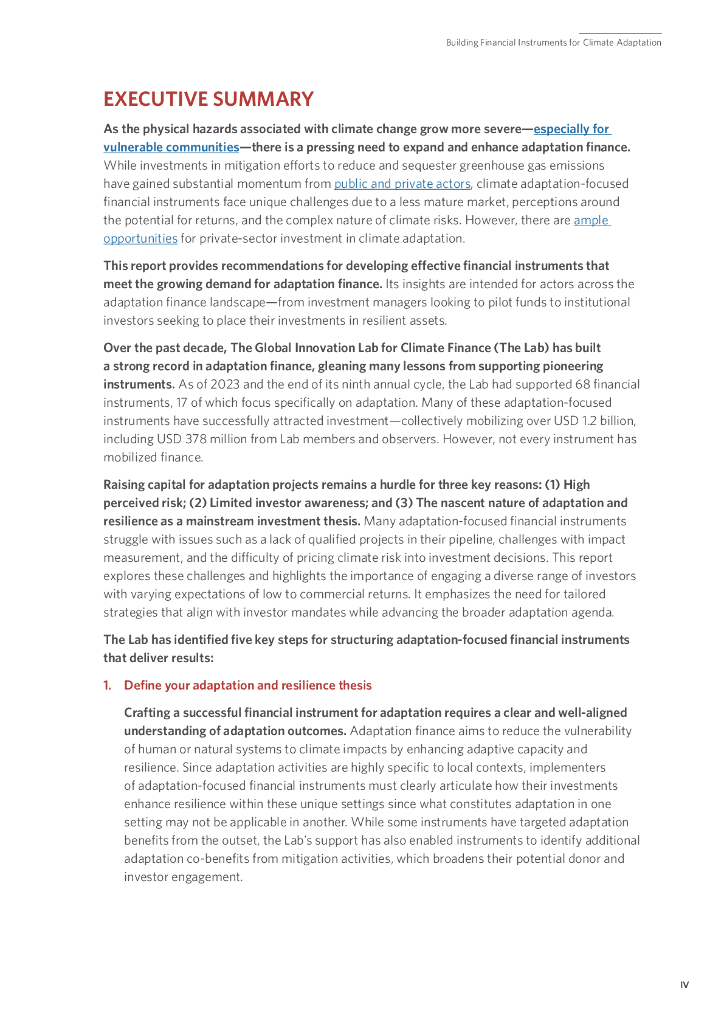 Building Financial Instruments for Climate Adaptation

EXECUTIVE SUMMARY

As the physical hazards associated with climate change grow more severe—especially for vulnerable communities—there is a pressing need to expand and enhance adaptation finance. While investments in mitigation efforts to reduce and sequester greenhouse gas emissions have gained substantial momentum from public and private actors, climate adaptation-focused financial instruments face unique challenges due to a less mature market, perceptions around the potential for returns, and the complex nature of climate risks. However, there are ample opportunities for private-sector investment in climate adaptation.

This report provides recommendations for developing effective financial instruments that meet the growing demand for adaptation finance. Its insights are intended for actors across the adaptation finance landscape—from investment managers looking to pilot funds to institutional investors seeking to place their investments in resilient assets.

Over the past decade, The Global Innovation Lab for Climate Finance (The Lab) has built a strong record in adaptation finance, gleaning many lessons from supporting pioneering instruments. As of 2023 and the end of its ninth annual cycle, the Lab had supported 68 financial instruments, 17 of which focus specifically on adaptation. Many of these adaptation-focused instruments have successfully attracted investment—collectively mobilizing over USD 1.2 billion, including USD 378 million from Lab members and observers. However, not every instrument has mobilized finance.

Raising capital for adaptation projects remains a hurdle for three key reasons: (1) High perceived risk; (2) Limited investor awareness; and (3) The nascent nature of adaptation and resilience as a mainstream investment thesis. Many adaptation-focused financial instruments struggle with issues such as a lack of qualified projects in their pipeline, challenges with impact measurement, and the difficulty of pricing climate risk into investment decisions. This report explores these challenges and highlights the importance of engaging a diverse range of investors with varying expectations of low to commercial returns. It emphasizes the need for tailored strategies that align with investor mandates while advancing the broader adaptation agenda.

The Lab has identified five key steps for structuring adaptation-focused financial instruments that deliver results:

1. Define your adaptation and resilience thesis

Crafting a successful financial instrument for adaptation requires a clear and well-aligned understanding of adaptation outcomes. Adaptation finance aims to reduce the vulnerability of human or natural systems to climate impacts by enhancing adaptive capacity and resilience. Since adaptation activities are highly specific to local contexts, implementers of adaptation-focused financial instruments must clearly articulate how their investments enhance resilience within these unique settings since what constitutes adaptation in one setting may not be applicable in another. While some instruments have targeted adaptation benefits from the outset, the Lab's support has also enabled instruments to identify additional adaptation co-benefits from mitigation activities, which broadens their potential donor and investor engagement.

IV